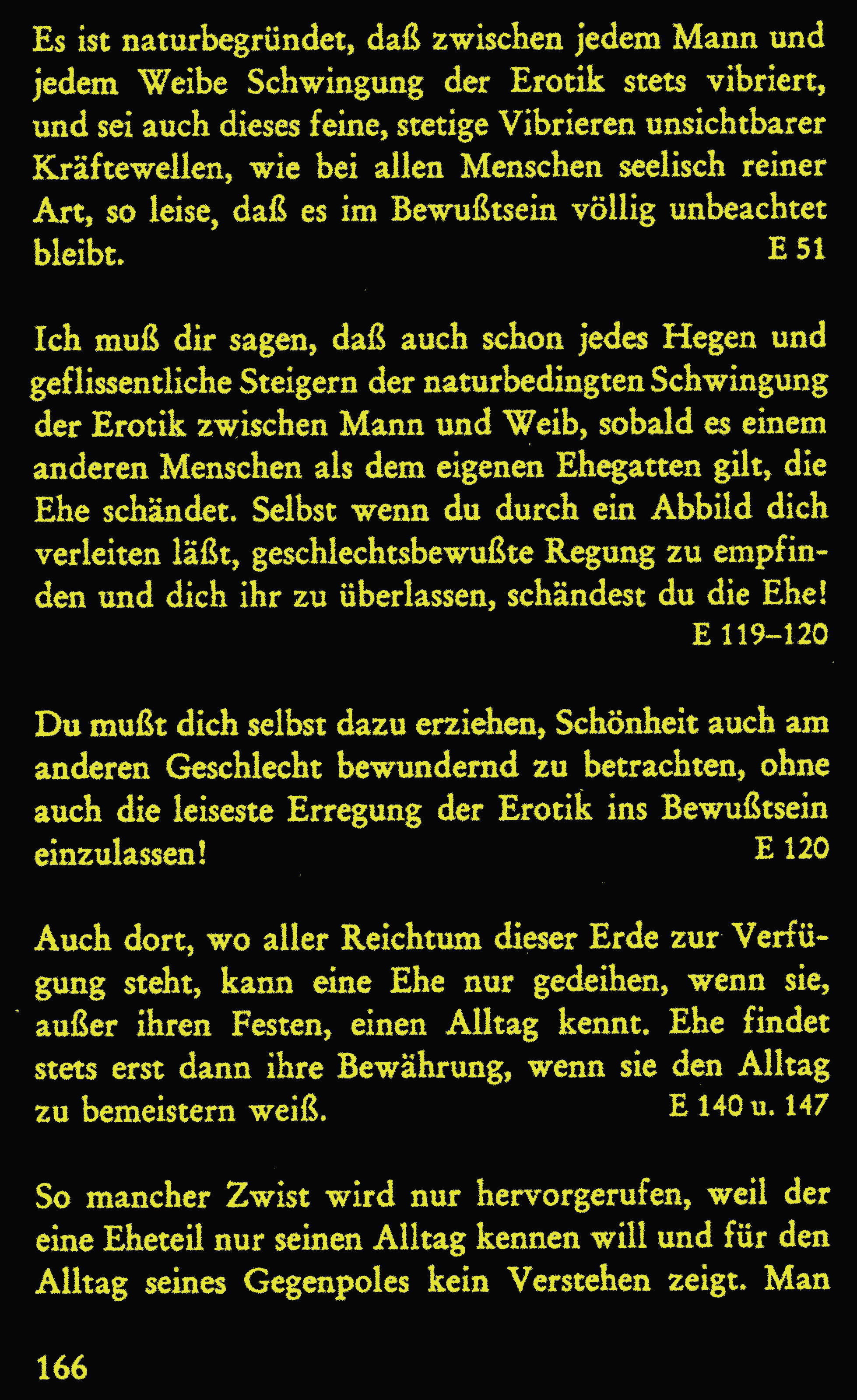 Es ist naturbegründet, daß zwischen jedem Mann und jedem Weibe Schwingung der Erotik stets vibriert, und sei auch dieses feine, stetige Vibrieren unsichtbarer Kräftewellen, wie bei allen Menschen seelisch reiner Art, so leise, daß es im Bewußtsein völlig unbeachtet bleibt. E 51

Ich muß dir sagen, daß auch schon jedes Hegen und geflissentliche Steigern der naturbedingten Schwingung der Erotik zwischen Mann und Weib, sobald es einem anderen Menschen als dem eigenen Ehegatten gilt, die Ehe schändet. Selbst wenn du durch ein Abbild dich verleiten läßt, geschlechtsbewußte Regung zu empfinden und dich ihr zu überlassen, schändest du die Ehe! E 119–120

Du mußt dich selbst dazu erziehen, Schönheit auch am anderen Geschlecht bewundernd zu betrachten, ohne auch die leiseste Erregung der Erotik ins Bewußtsein einzulassen! E 120

Auch dort, wo aller Reichtum dieser Erde zur Verfügung steht, kann eine Ehe nur gedeihen, wenn sie, außer ihren Festen, einen Alltag kennt. Ehe findet stets erst dann ihre Bewährung, wenn sie den Alltag zu bemeistern weiß. E 140 u. 147

So mancher Zwist wird nur hervorgerufen, weil der eine Eheteil nur seinen Alltag kennen will und für den Alltag seines Gegenpoles kein Verstehen zeigt. Man

166